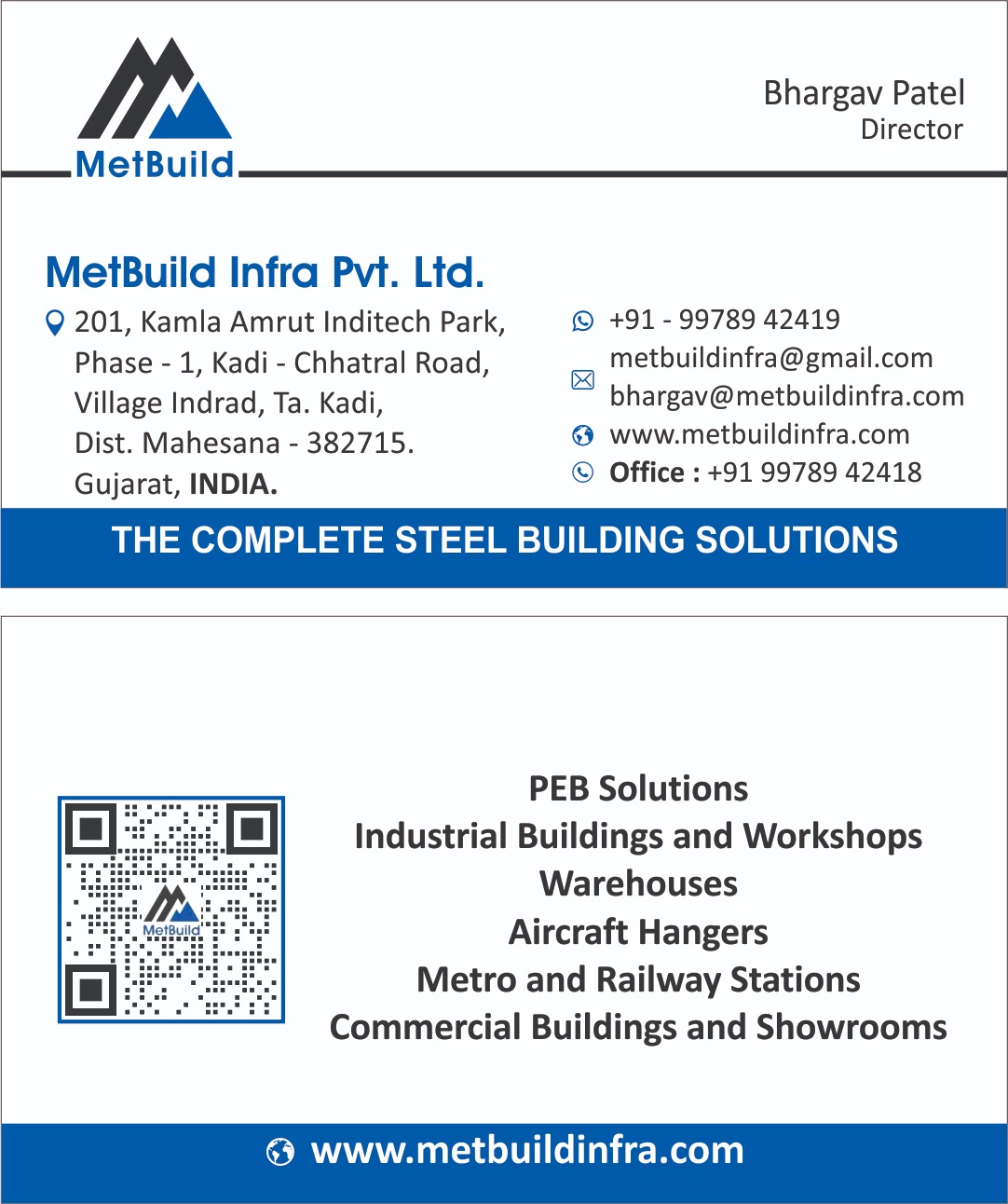 MetBuild

Bhargav Patel
Director

MetBuild Infra Pvt. Ltd.

201, Kamla Amrut Inditech Park, Phase - 1, Kadi - Chhatral Road, Village Indrad, Ta. Kadi, Dist. Mahesana - 382715. Gujarat, INDIA.

+91 - 99789 42419
metbuildinfra@gmail.com
bhargav@metbuildinfra.com
www.metbuildinfra.com
Office : +91 99789 42418

THE COMPLETE STEEL BUILDING SOLUTIONS

MetBuild

PEB Solutions
Industrial Buildings and Workshops
Warehouses
Aircraft Hangers
Metro and Railway Stations
Commercial Buildings and Showrooms

www.metbuildinfra.com